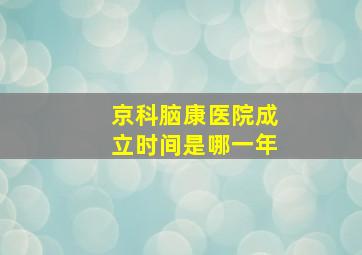 京科脑康医院成立时间是哪一年